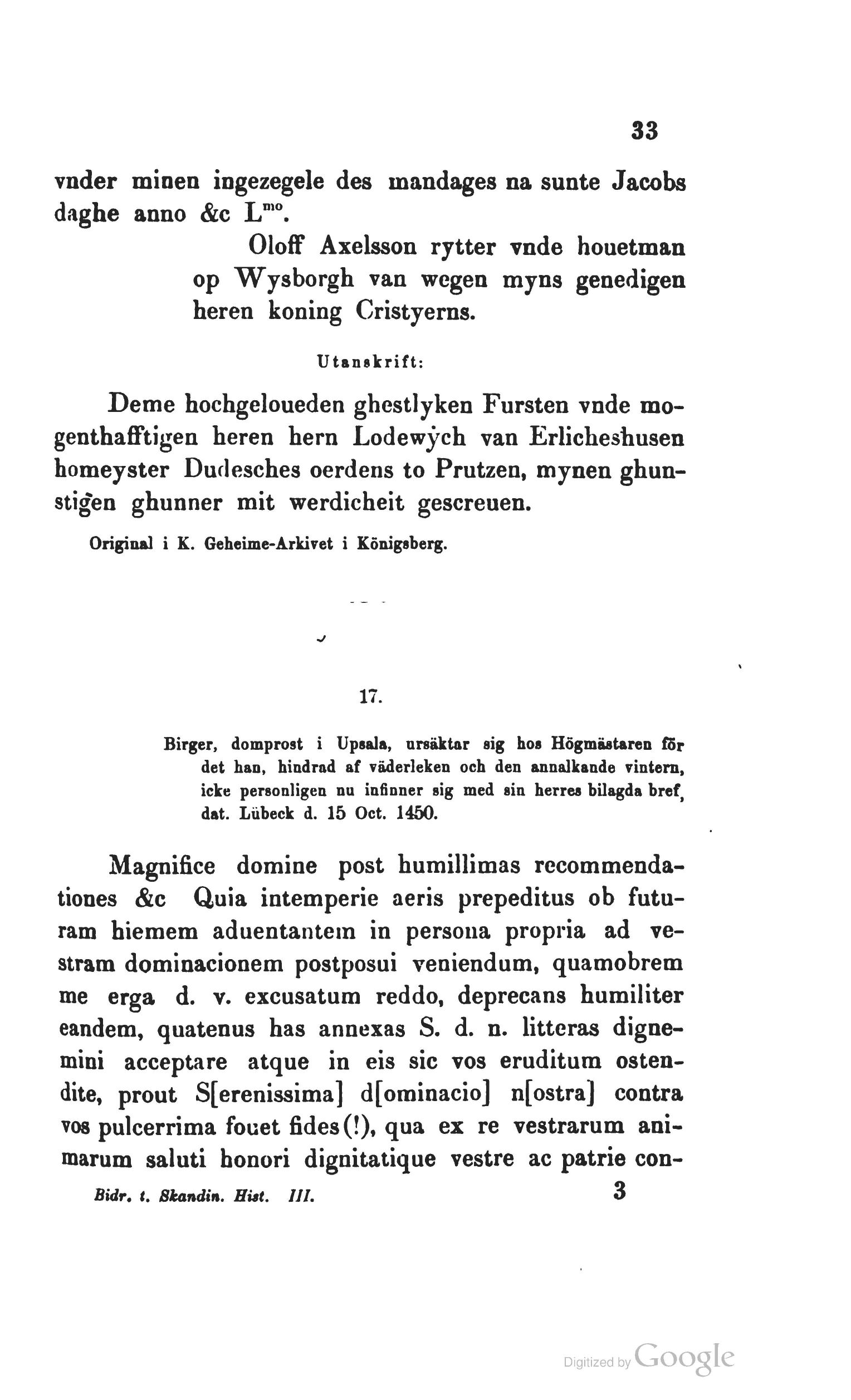 33

vnder minen ingezegele des mandages na sunte Jacobs daghe anno &c L$^{mo}$.

Oloff Axelsson rytter vnde houetman op Wysborgh van wegen myns genedigen heren koning Cristyerns.

Utanskrift:

Deme hochgeloueden ghestlyken Fursten vnde mogenthafftigen heren hern Lodewych van Erlicheshusen homeyster Dudesches oerdens to Prutzen, mynen ghunstigen ghunner mit werdicheit gescreuen.

Original i K. Geheime-Arkivet i Königsberg.

17.

Birger, domprost i Upsala, ursäktar sig hos Högmästaren för det han, hindrad af väderleken och den annalkande vintern, icke personligen nu infinner sig med sin herres bilagda bref, dat. Lübeck d. 15 Oct. 1450.

Magnifice domine post humillimas recommendationes &c Quia intemperie aeris prepeditus ob futuram hiemem aduentantem in persona propria ad vestram dominacionem postposui veniendum, quamobrem me erga d. v. excusatum reddo, deprecans humiliter eandem, quatenus has annexas S. d. n. litteras dignemini acceptare atque in eis sic vos eruditum ostendite, prout S[erenissima] d[ominacio] n[ostra] contra vos pulcerrima fouet fides(!), qua ex re vestrarum animarum saluti honori dignitatique vestre ac patrie con-

Bidr. t. Skandin. Hist. III. 3

Digitized by Google